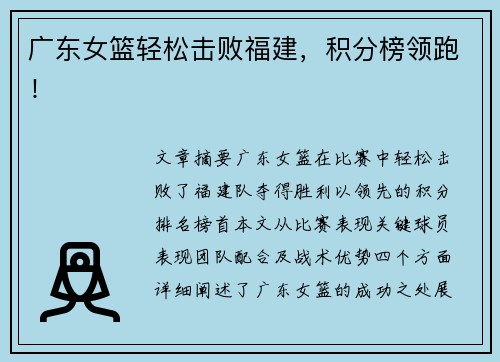 广东女篮轻松击败福建，积分榜领跑！

文章摘要广东女篮在比赛中轻松击败了福建队夺得胜利以领先的积分排名榜首本文从比赛表现关键球员表现团队配合及战术优势四个方面详细阐述了广东女篮的成功之处展